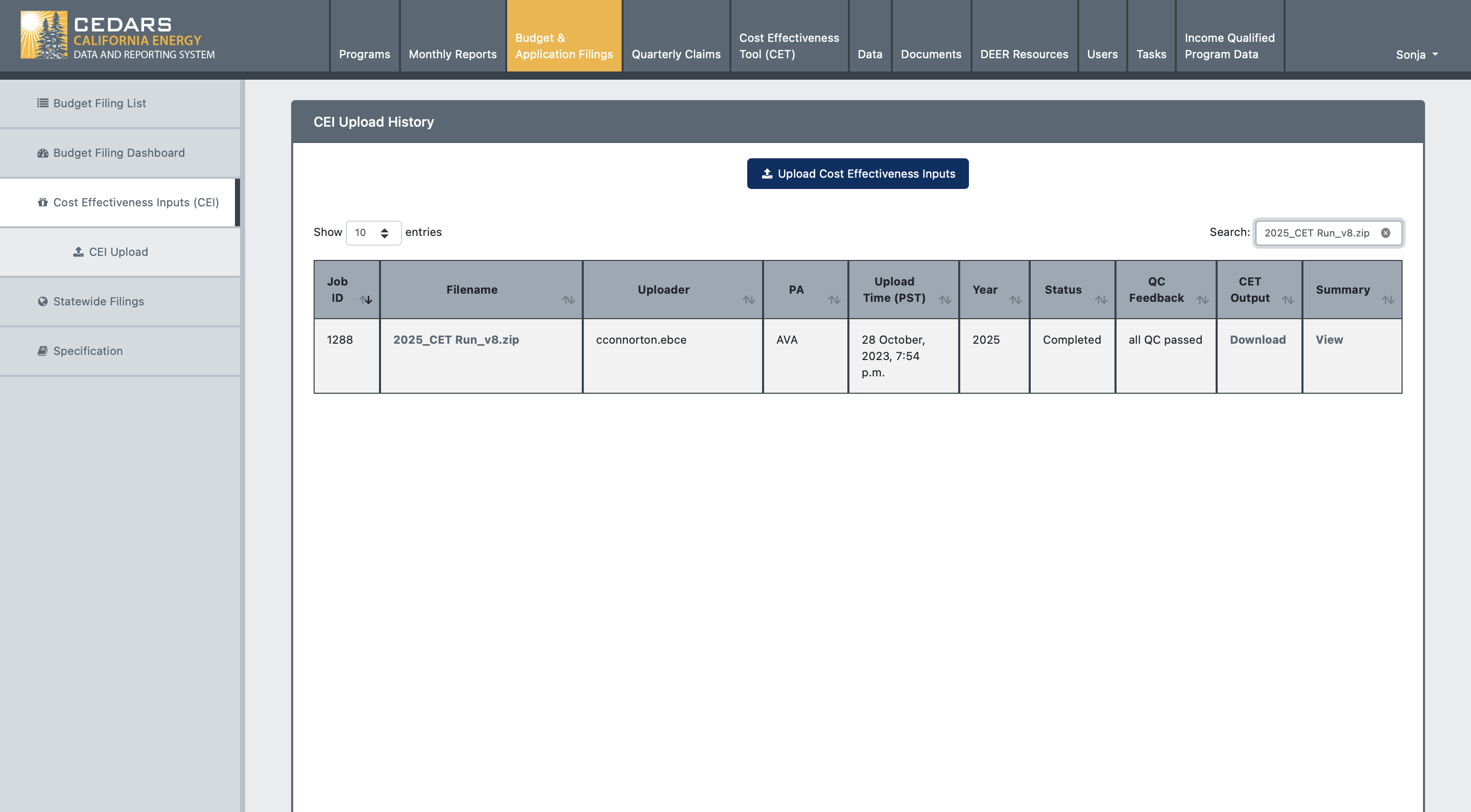 CEDARS
CALIFORNIA ENERGY
DATA AND REPORTING SYSTEM

Programs
Monthly Reports
Budget & Application Filings
Quarterly Claims
Cost Effectiveness Tool (CET)
Data
Documents
DEER Resources
Users
Tasks
Income Qualified Program Data
Sonja

Budget Filing List
Budget Filing Dashboard
Cost Effectiveness Inputs (CEI)
CEI Upload
Statewide Filings
Specification

CEI Upload History

Upload Cost Effectiveness Inputs

Show 10 entries

Search: 2025_CET Run_v8.zip

| Job ID | Filename | Uploader | PA | Upload Time (PST) | Year | Status | QC Feedback | CET Output | Summary |
|---|---|---|---|---|---|---|---|---|---|
| 1288 | 2025_CET Run_v8.zip | cconnorton.ebce | AVA | 28 October, 2023, 7:54 p.m. | 2025 | Completed | all QC passed | Download | View |